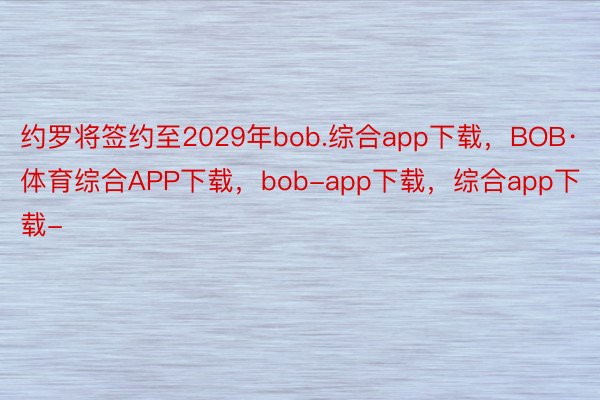 约罗将签约至2029年bob.综合app下载，BOB·体育综合APP下载，bob-app下载，综合app下载-